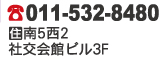 ☎011-532-8480
住南5西2
社交会館ビル3F